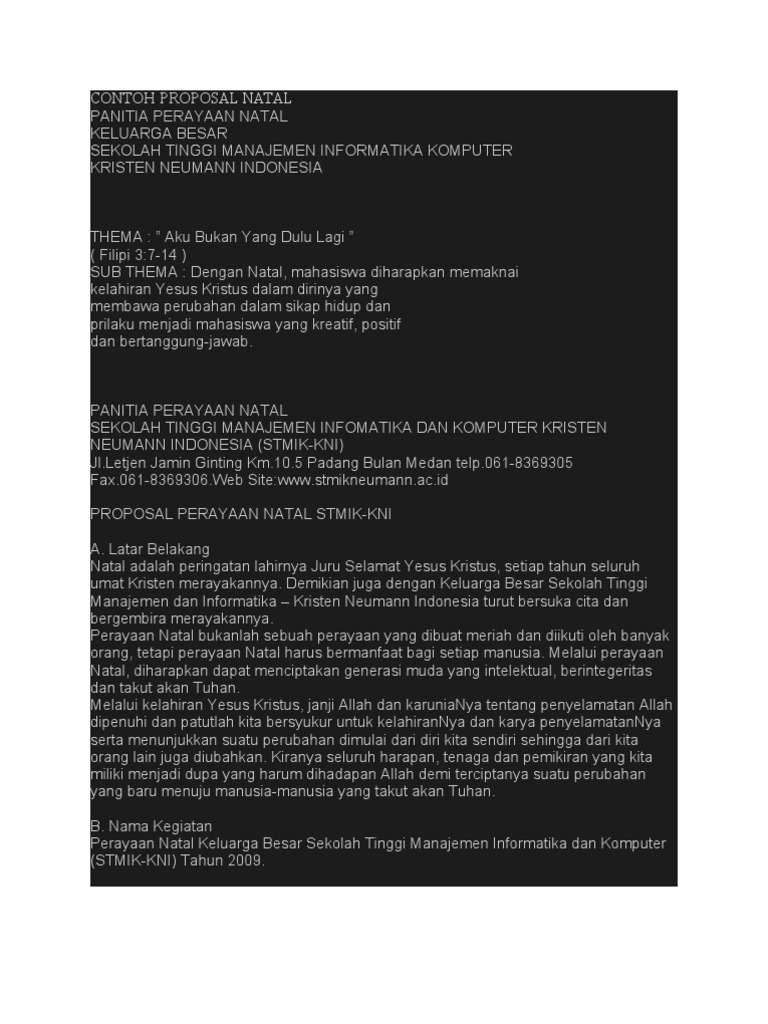 CONTOH PROPOSAL NATAL
PANITIA PERAYAAN NATAL
KELUARGA BESAR
SEKOLAH TINGGI MANAJEMEN INFORMATIKA KOMPUTER
KRISTEN NEUMANN INDONESIA

THEMA : " Aku Bukan Yang Dulu Lagi "
( Filipi 3:7-14 )
SUB THEMA : Dengan Natal, mahasiswa diharapkan memaknai kelahiran Yesus Kristus dalam dirinya yang membawa perubahan dalam sikap hidup dan prilaku menjadi mahasiswa yang kreatif, positif dan bertanggung-jawab.

PANITIA PERAYAAN NATAL
SEKOLAH TINGGI MANAJEMEN INFOMATIKA DAN KOMPUTER KRISTEN NEUMANN INDONESIA (STMIK-KNI)
Jl.Letjen Jamin Ginting Km.10.5 Padang Bulan Medan telp.061-8369305
Fax.061-8369306.Web Site:www.stmikneumann.ac.id

PROPOSAL PERAYAAN NATAL STMIK-KNI

A. Latar Belakang
Natal adalah peringatan lahirnya Juru Selamat Yesus Kristus, setiap tahun seluruh umat Kristen merayakannya. Demikian juga dengan Keluarga Besar Sekolah Tinggi Manajemen dan Informatika – Kristen Neumann Indonesia turut bersuka cita dan bergembira merayakannya.
Perayaan Natal bukanlah sebuah perayaan yang dibuat meriah dan diikuti oleh banyak orang, tetapi perayaan Natal harus bermanfaat bagi setiap manusia. Melalui perayaan Natal, diharapkan dapat menciptakan generasi muda yang intelektual, berintegeritas dan takut akan Tuhan.
Melalui kelahiran Yesus Kristus, janji Allah dan karuniaNya tentang penyelamatan Allah dipenuhi dan patutlah kita bersyukur untuk kelahiranNya dan karya penyelamatanNya serta menunjukkan suatu perubahan dimulai dari diri kita sendiri sehingga dari kita orang lain juga diubahkan. Kiranya seluruh harapan, tenaga dan pemikiran yang kita miliki menjadi dupa yang harum dihadapan Allah demi terciptanya suatu perubahan yang baru menuju manusia-manusia yang takut akan Tuhan.

B. Nama Kegiatan
Perayaan Natal Keluarga Besar Sekolah Tinggi Manajemen Informatika dan Komputer (STMIK-KNI) Tahun 2009.